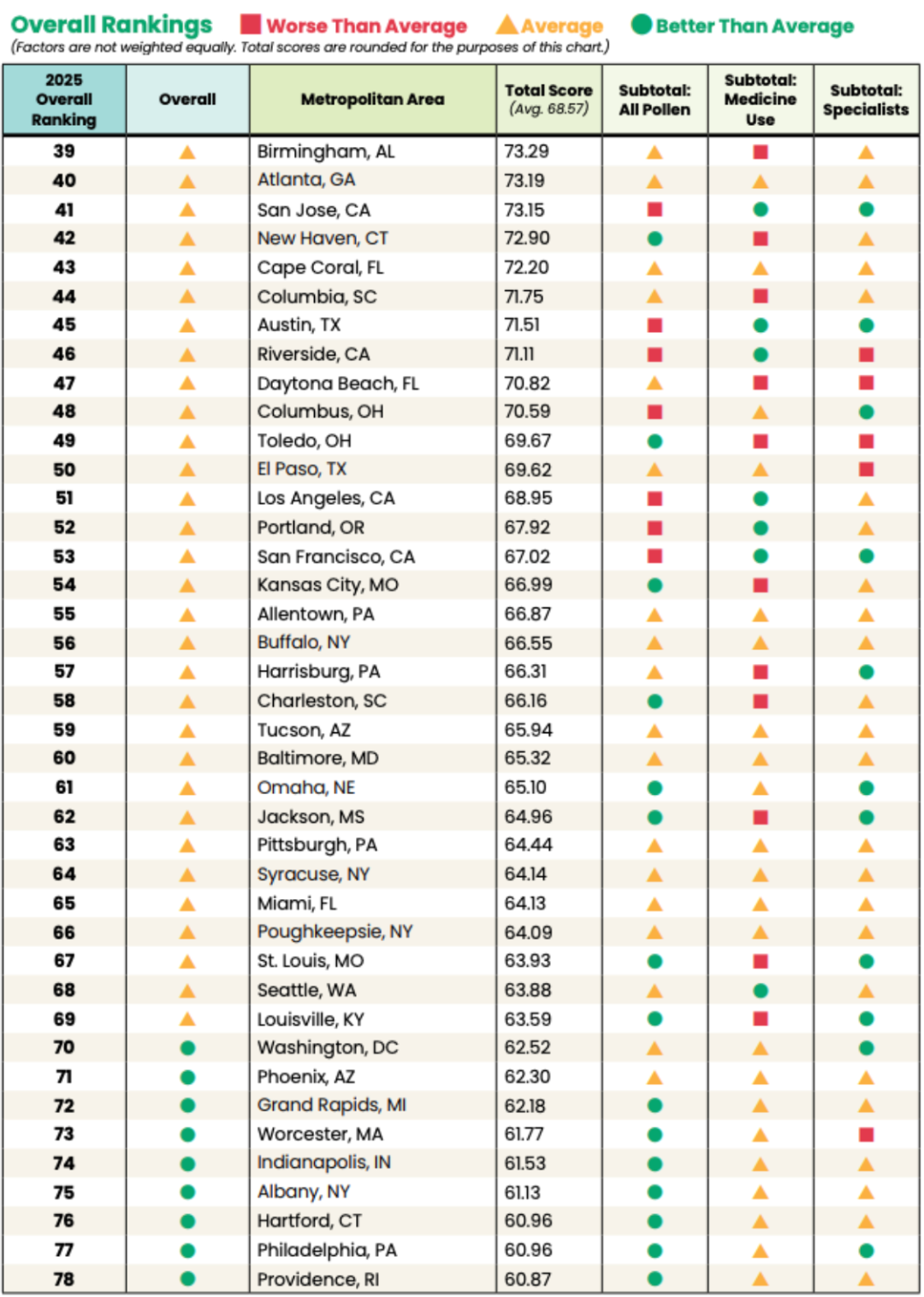 Overall Rankings ■ Worse Than Average ▲ Average ● Better Than Average
(Factors are not weighted equally. Total scores are rounded for the purposes of this chart.)

| 2025 Overall Ranking | Overall | Metropolitan Area | Total Score (Avg. 68.57) | Subtotal: All Pollen | Subtotal: Medicine Use | Subtotal: Specialists |
|---|---|---|---|---|---|---|
| 39 | ▲ | Birmingham, AL | 73.29 | ▲ | ■ | ▲ |
| 40 | ▲ | Atlanta, GA | 73.19 | ▲ | ▲ | ▲ |
| 41 | ▲ | San Jose, CA | 73.15 | ■ | ● | ● |
| 42 | ▲ | New Haven, CT | 72.90 | ● | ■ | ▲ |
| 43 | ▲ | Cape Coral, FL | 72.20 | ▲ | ▲ | ▲ |
| 44 | ▲ | Columbia, SC | 71.75 | ▲ | ■ | ▲ |
| 45 | ▲ | Austin, TX | 71.51 | ■ | ● | ● |
| 46 | ▲ | Riverside, CA | 71.11 | ■ | ● | ■ |
| 47 | ▲ | Daytona Beach, FL | 70.82 | ▲ | ■ | ■ |
| 48 | ▲ | Columbus, OH | 70.59 | ■ | ▲ | ● |
| 49 | ▲ | Toledo, OH | 69.67 | ● | ■ | ■ |
| 50 | ▲ | El Paso, TX | 69.62 | ▲ | ▲ | ■ |
| 51 | ▲ | Los Angeles, CA | 68.95 | ■ | ● | ▲ |
| 52 | ▲ | Portland, OR | 67.92 | ■ | ● | ▲ |
| 53 | ▲ | San Francisco, CA | 67.02 | ■ | ● | ● |
| 54 | ▲ | Kansas City, MO | 66.99 | ● | ■ | ▲ |
| 55 | ▲ | Allentown, PA | 66.87 | ▲ | ▲ | ▲ |
| 56 | ▲ | Buffalo, NY | 66.55 | ▲ | ▲ | ▲ |
| 57 | ▲ | Harrisburg, PA | 66.31 | ▲ | ■ | ● |
| 58 | ▲ | Charleston, SC | 66.16 | ● | ■ | ▲ |
| 59 | ▲ | Tucson, AZ | 65.94 | ▲ | ▲ | ▲ |
| 60 | ▲ | Baltimore, MD | 65.32 | ▲ | ▲ | ▲ |
| 61 | ▲ | Omaha, NE | 65.10 | ● | ▲ | ● |
| 62 | ▲ | Jackson, MS | 64.96 | ● | ■ | ● |
| 63 | ▲ | Pittsburgh, PA | 64.44 | ▲ | ▲ | ▲ |
| 64 | ▲ | Syracuse, NY | 64.14 | ▲ | ▲ | ▲ |
| 65 | ▲ | Miami, FL | 64.13 | ▲ | ▲ | ▲ |
| 66 | ▲ | Poughkeepsie, NY | 64.09 | ▲ | ▲ | ▲ |
| 67 | ▲ | St. Louis, MO | 63.93 | ● | ■ | ● |
| 68 | ▲ | Seattle, WA | 63.88 | ▲ | ● | ▲ |
| 69 | ▲ | Louisville, KY | 63.59 | ● | ■ | ● |
| 70 | ● | Washington, DC | 62.52 | ▲ | ▲ | ● |
| 71 | ● | Phoenix, AZ | 62.30 | ▲ | ▲ | ▲ |
| 72 | ● | Grand Rapids, MI | 62.18 | ● | ▲ | ▲ |
| 73 | ● | Worcester, MA | 61.77 | ● | ▲ | ■ |
| 74 | ● | Indianapolis, IN | 61.53 | ● | ▲ | ▲ |
| 75 | ● | Albany, NY | 61.13 | ● | ▲ | ▲ |
| 76 | ● | Hartford, CT | 60.96 | ● | ▲ | ▲ |
| 77 | ● | Philadelphia, PA | 60.96 | ● | ▲ | ● |
| 78 | ● | Providence, RI | 60.87 | ● | ▲ | ▲ |